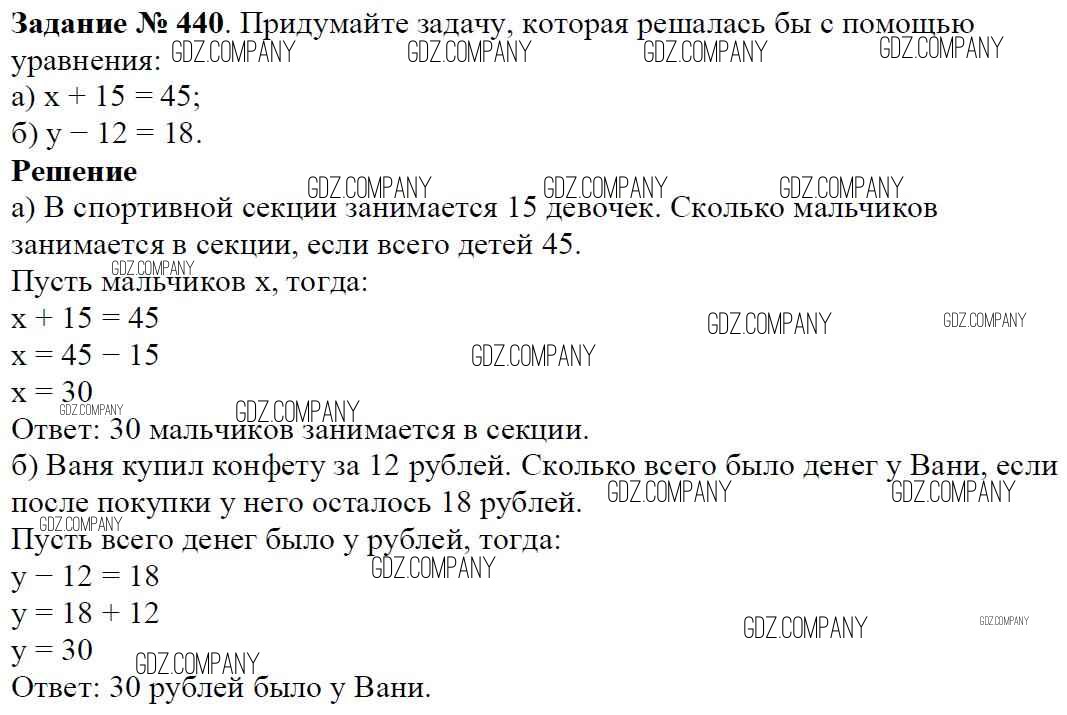 Задание № 440. Придумайте задачу, которая решалась бы с помощью уравнения:
а) $x + 15 = 45$;
б) $y - 12 = 18$.

Решение

а) В спортивной секции занимается 15 девочек. Сколько мальчиков занимается в секции, если всего детей 45.

Пусть мальчиков x, тогда:
$x + 15 = 45$
$x = 45 - 15$
$x = 30$
Ответ: 30 мальчиков занимается в секции.

б) Ваня купил конфету за 12 рублей. Сколько всего было денег у Вани, если после покупки у него осталось 18 рублей.

Пусть всего денег было y рублей, тогда:
$y - 12 = 18$
$y = 18 + 12$
$y = 30$
Ответ: 30 рублей было у Вани.

GDZ.COMPANY